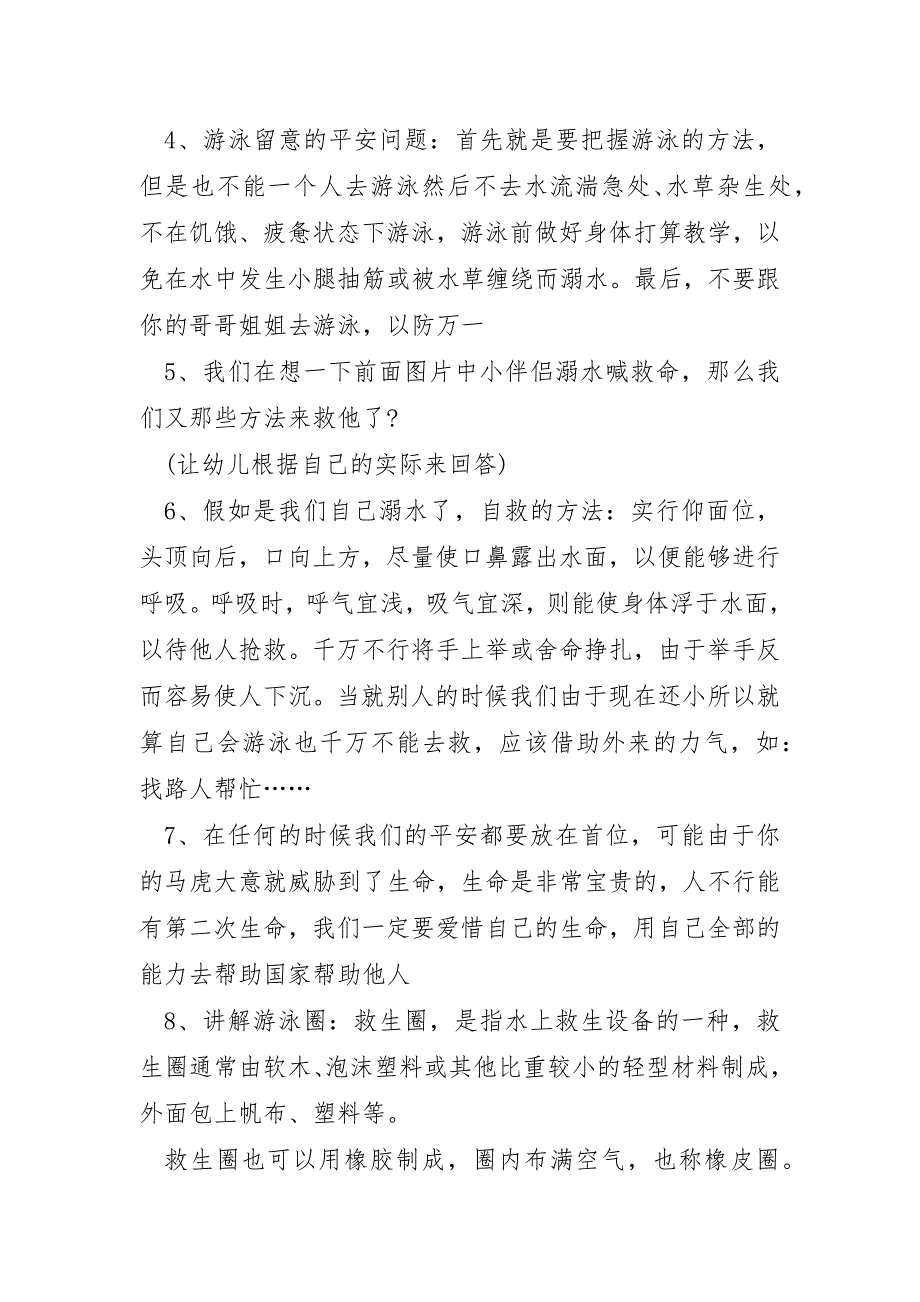 4、游泳留意的平安问题：首先就是要把握游泳的方法，但是也不能一个人去游泳然后不去水流湍急处、水草杂生处，不在饥饿、疲惫状态下游泳，游泳前做好身体打算教学，以免在水中发生小腿抽筋或被水草缠绕而溺水。最后，不要跟你的哥哥姐姐去游泳，以防万一

5、我们在想一下前面图片中小伴侣溺水喊救命，那么我们又那些方法来救他了？

（让幼儿根据自己的实际来回答）

6、假如是我们自己溺水了，自救的方法：实行仰面位，头顶向后，口向上方，尽量使口鼻露出水面，以便能够进行呼吸。呼吸时，呼气宜浅，吸气宜深，则能使身体浮于水面，以待他人抢救。千万不行将手上举或舍命挣扎，由于举手反而容易使人下沉。当就别人的时候我们由于现在还小所以就算自己会游泳也千万不能去救，应该借助外来的力气，如：找路人帮忙……

7、在任何的时候我们的平安都要放在首位，可能由于你的马虎大意就威胁到了生命，生命是非常宝贵的，人不行能有第二次生命，我们一定要爱惜自己的生命，用自己全部的能力去帮助国家帮助他人

8、讲解游泳圈：救生圈，是指水上救生设备的一种，救生圈通常由软木、泡沫塑料或其他比重较小的轻型材料制成，外面包上帆布、塑料等。

救生圈也可以用橡胶制成，圈内布满空气，也称橡皮圈。